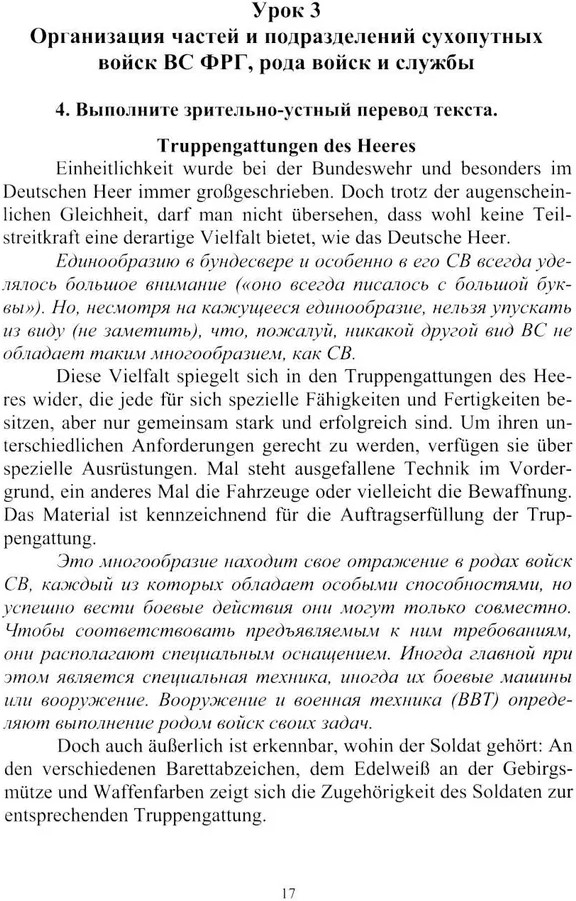 Урок 3
Организация частей и подразделений сухопутных войск ВС ФРГ, рода войск и службы

4. Выполните зрительно-устный перевод текста.

Truppengattungen des Heeres

Einheitlichkeit wurde bei der Bundeswehr und besonders im Deutschen Heer immer großgeschrieben. Doch trotz der augenscheinlichen Gleichheit, darf man nicht übersehen, dass wohl keine Teilstreitkraft eine derartige Vielfalt bietet, wie das Deutsche Heer.

Единообразию в бундесвере и особенно в его СВ всегда уделялось большое внимание («оно всегда писалось с большой буквы»). Но, несмотря на кажущееся единообразие, нельзя упускать из виду (не заметить), что, пожалуй, никакой другой вид ВС не обладает таким многообразием, как СВ.

Diese Vielfalt spiegelt sich in den Truppengattungen des Heeres wider, die jede für sich spezielle Fähigkeiten und Fertigkeiten besitzen, aber nur gemeinsam stark und erfolgreich sind. Um ihren unterschiedlichen Anforderungen gerecht zu werden, verfügen sie über spezielle Ausrüstungen. Mal steht ausgefallene Technik im Vordergrund, ein anderes Mal die Fahrzeuge oder vielleicht die Bewaffnung. Das Material ist kennzeichnend für die Auftragserfüllung der Truppengattung.

Это многообразие находит свое отражение в родах войск СВ, каждый из которых обладает особыми способностями, но успешно вести боевые действия они могут только совместно. Чтобы соответствовать предъявляемым к ним требованиям, они располагают специальным оснащением. Иногда главной при этом является специальная техника, иногда их боевые машины или вооружение. Вооружение и военная техника (ВВТ) определяют выполнение родом войск своих задач.

Doch auch äußerlich ist erkennbar, wohin der Soldat gehört: An den verschiedenen Barettabzeichen, dem Edelweiß an der Gebirgsmütze und Waffenfarben zeigt sich die Zugehörigkeit des Soldaten zur entsprechenden Truppengattung.

17